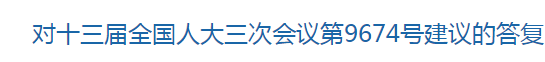 对十三届全国人大三次会议第9674号建议的答复